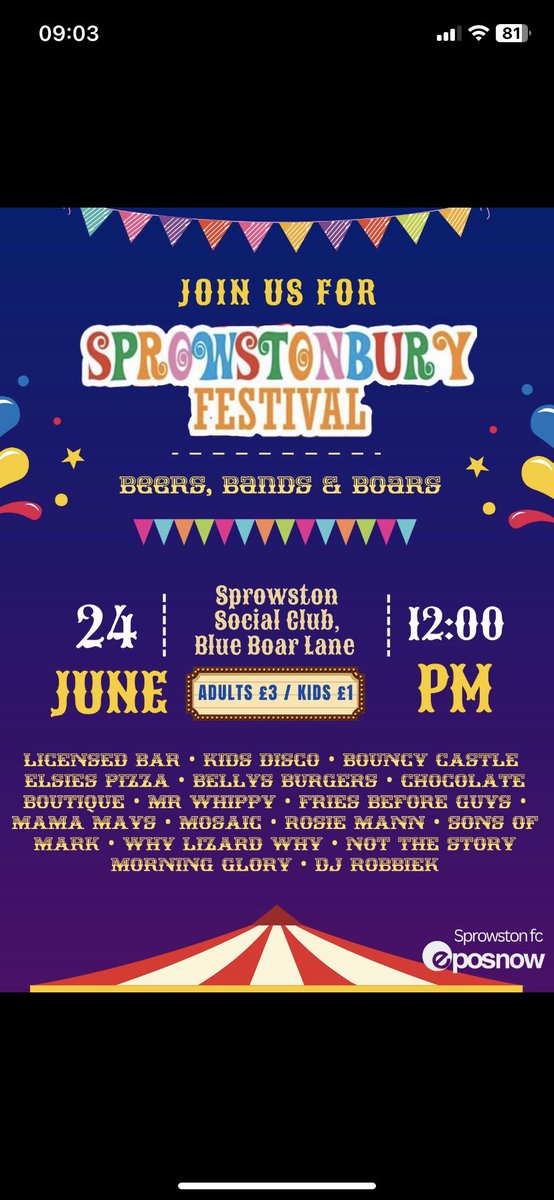 09:03

81

JOIN US FOR

SPROWSTONBURY FESTIVAL

BEERS, BANDS & BOARS

24 JUNE

Sprowston Social Club, Blue Boar Lane

ADULTS £3 / KIDS £1

12:00 PM

LICENSED BAR • KIDS DISCO • BOUNCY CASTLE ELSIES PIZZA • BELLYS BURGERS • CHOCOLATE BOUTIQUE • MR WHIPPY • FRIES BEFORE GUYS • MAMA MAYS • MOSAIC • ROSIE MANN • SONS OF MARK • WHY LIZARD WHY • NOT THE STORY MORNING GLORY • DJ ROBBIEK

Sprowston fc
eposnow